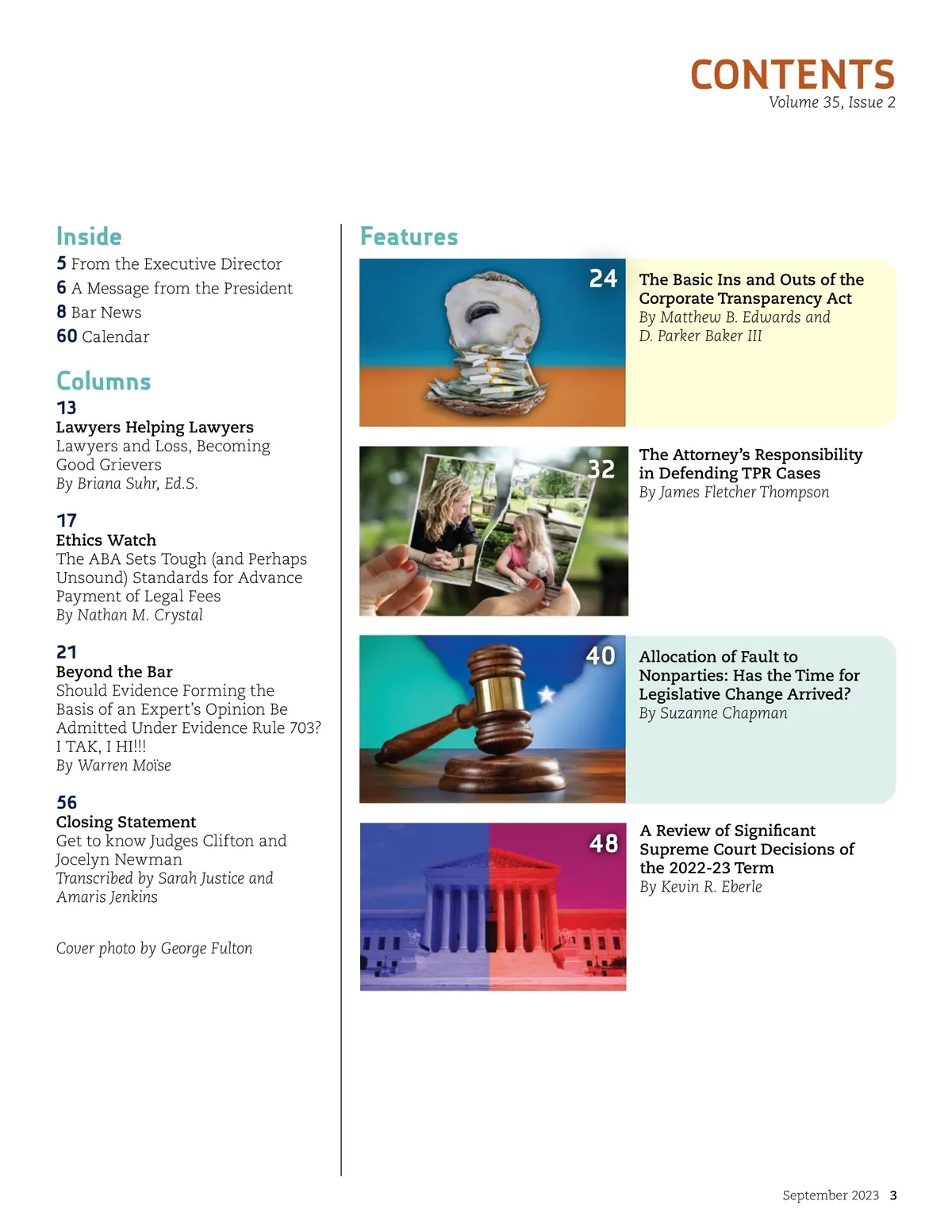 CONTENTS
Volume 35, Issue 2

Inside
5 From the Executive Director
6 A Message from the President
8 Bar News
60 Calendar

Columns
13
Lawyers Helping Lawyers
Lawyers and Loss, Becoming Good Grievers
By Briana Suhr, Ed.S.

17
Ethics Watch
The ABA Sets Tough (and Perhaps Unsound) Standards for Advance Payment of Legal Fees
By Nathan M. Crystal

21
Beyond the Bar
Should Evidence Forming the Basis of an Expert's Opinion Be Admitted Under Evidence Rule 703? I TAK, I HI!!!
By Warren Moïse

56
Closing Statement
Get to know Judges Clifton and Jocelyn Newman
Transcribed by Sarah Justice and Amaris Jenkins

Cover photo by George Fulton

Features
24
The Basic Ins and Outs of the Corporate Transparency Act
By Matthew B. Edwards and D. Parker Baker III

32
The Attorney's Responsibility in Defending TPR Cases
By James Fletcher Thompson

40
Allocation of Fault to Nonparties: Has the Time for Legislative Change Arrived?
By Suzanne Chapman

48
A Review of Significant Supreme Court Decisions of the 2022-23 Term
By Kevin R. Eberle

September 2023 3